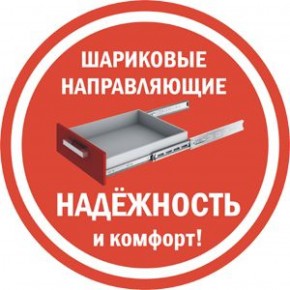 ШАРИКОВЫЕ НАПРАВЛЯЮЩИЕ

НАДЁЖНОСТЬ

и комфорт!